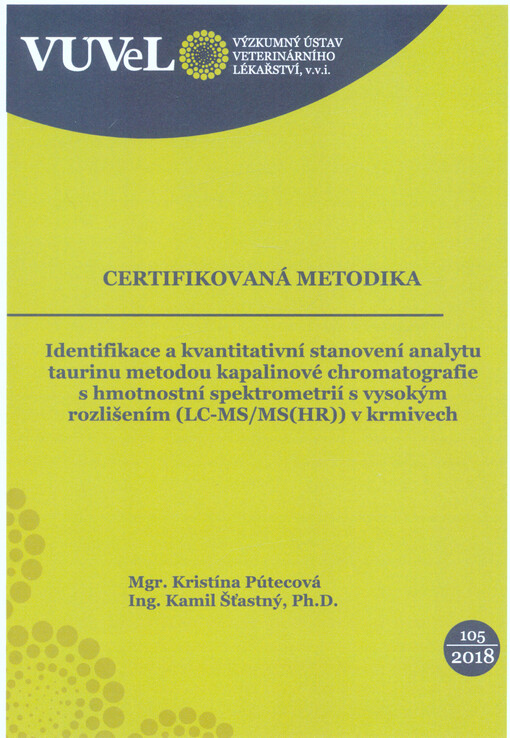 VUVeL VÝZKUMNÝ ÚSTAV VETERINÁRNÍHO LÉKAŘSTVÍ, v.v.i.

CERTIFIKOVANÁ METODIKA

Identifikace a kvantitativní stanovení analytu taurinu metodou kapalinové chromatografie s hmotnostní spektrometrií s vysokým rozlišením (LC-MS/MS(HR)) v krmivech

Mgr. Kristína Pútecová
Ing. Kamil Šťastný, Ph.D.

105
2018